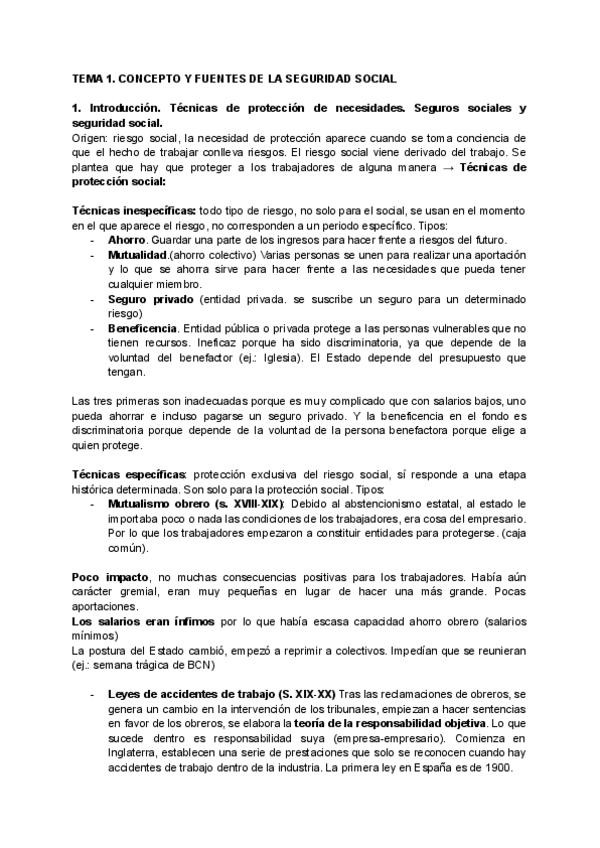 TEMA 1. CONCEPTO Y FUENTES DE LA SEGURIDAD SOCIAL

1. Introducción. Técnicas de protección de necesidades. Seguros sociales y seguridad social.
Origen: riesgo social, la necesidad de protección aparece cuando se toma conciencia de que el hecho de trabajar conlleva riesgos. El riesgo social viene derivado del trabajo. Se plantea que hay que proteger a los trabajadores de alguna manera → Técnicas de protección social:

Técnicas inespecíficas: todo tipo de riesgo, no solo para el social, se usan en el momento en el que aparece el riesgo, no corresponden a un periodo específico. Tipos:
- Ahorro. Guardar una parte de los ingresos para hacer frente a riesgos del futuro.
- Mutualidad.(ahorro colectivo) Varias personas se unen para realizar una aportación y lo que se ahorra sirve para hacer frente a las necesidades que pueda tener cualquier miembro.
- Seguro privado (entidad privada. se suscribe un seguro para un determinado riesgo)
- Beneficencia. Entidad pública o privada protege a las personas vulnerables que no tienen recursos. Ineficaz porque ha sido discriminatoria, ya que depende de la voluntad del benefactor (ej.: Iglesia). El Estado depende del presupuesto que tengan.

Las tres primeras son inadecuadas porque es muy complicado que con salarios bajos, uno pueda ahorrar e incluso pagarse un seguro privado. Y la beneficencia en el fondo es discriminatoria porque depende de la voluntad de la persona benefactora porque elige a quien protege.

Técnicas específicas: protección exclusiva del riesgo social, sí responde a una etapa histórica determinada. Son solo para la protección social. Tipos:
- Mutualismo obrero (s. XVIII-XIX): Debido al abstencionismo estatal, al estado le importaba poco o nada las condiciones de los trabajadores, era cosa del empresario. Por lo que los trabajadores empezaron a constituir entidades para protegerse. (caja común).

Poco impacto, no muchas consecuencias positivas para los trabajadores. Había aún carácter gremial, eran muy pequeñas en lugar de hacer una más grande. Pocas aportaciones.
Los salarios eran ínfimos por lo que había escasa capacidad ahorro obrero (salarios mínimos)
La postura del Estado cambió, empezó a reprimir a colectivos. Impedían que se reunieran (ej.: semana trágica de BCN)

- Leyes de accidentes de trabajo (S. XIX-XX) Tras las reclamaciones de obreros, se genera un cambio en la intervención de los tribunales, empiezan a hacer sentencias en favor de los obreros, se elabora la teoría de la responsabilidad objetiva. Lo que sucede dentro es responsabilidad suya (empresa-empresario). Comienza en Inglaterra, establecen una serie de prestaciones que solo se reconocen cuando hay accidentes de trabajo dentro de la industria. La primera ley en España es de 1900.